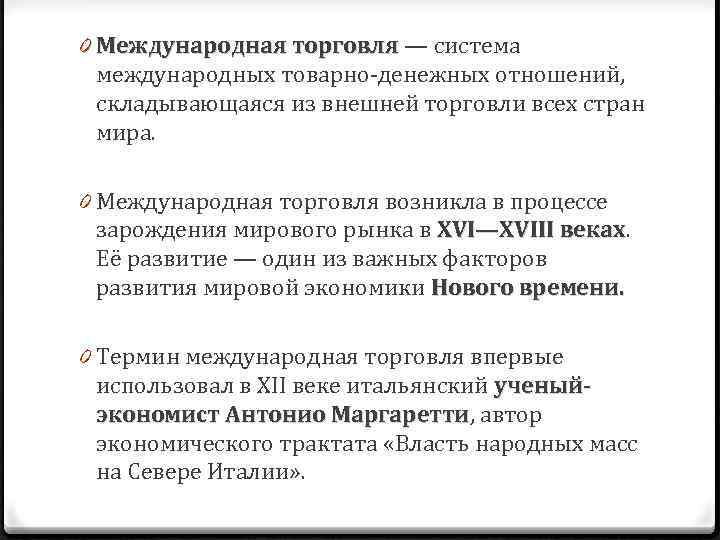 Международная торговля — система международных товарно-денежных отношений, складывающаяся из внешней торговли всех стран мира.

Международная торговля возникла в процессе зарождения мирового рынка в XVI—XVIII веках. Её развитие — один из важных факторов развития мировой экономики Нового времени.

Термин международная торговля впервые использовал в XII веке итальянский ученый-экономист Антонио Маргаретти, автор экономического трактата «Власть народных масс на Севере Италии».